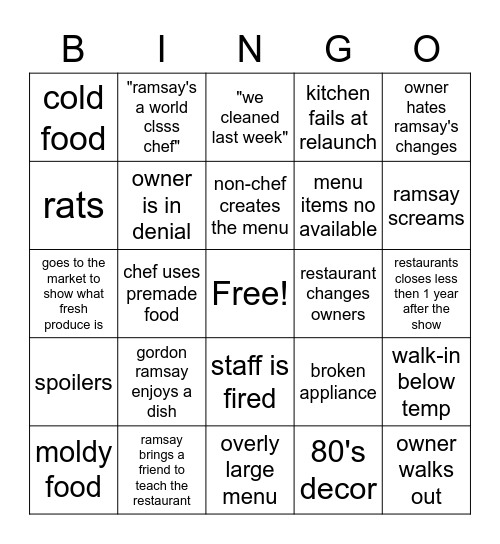 | B | I | N | G | O |
|---|---|---|---|---|
| cold food | "ramsay's a world clsss chef" | "we cleaned last week" | kitchen fails at relaunch | owner hates ramsay's changes |
| rats | owner is in denial | non-chef creates the menu | menu items no available | ramsay screams |
| goes to the market to show what fresh produce is | chef uses premade food | Free! | restaurant changes owners | restaurants closes less then 1 year after the show |
| spoilers | gordon ramsay enjoys a dish | staff is fired | broken appliance | walk-in below temp |
| moldy food | ramsay brings a friend to teach the restaurant | overly large menu | 80's decor | owner walks out |